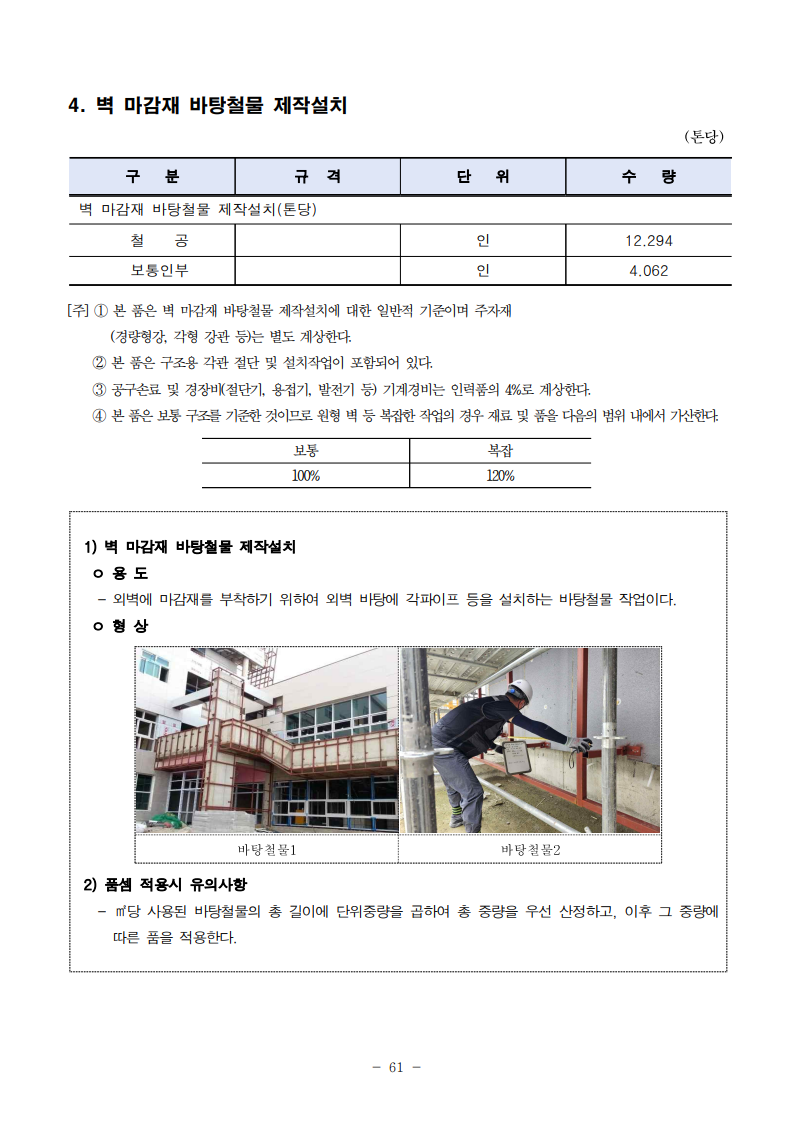 4. 벽 마감재 바탕철물 제작설치

(톤당)

| 구 분 | 규 격 | 단 위 | 수 량 |
|---|---|---|---|
| 벽 마감재 바탕철물 제작설치(톤당) | | | |
| 철 공 | | 인 | 12.294 |
| 보통인부 | | 인 | 4.062 |

[주] ① 본 품은 벽 마감재 바탕철물 제작설치에 대한 일반적 기준이며 주자재 (경량형강, 각형 강관 등)는 별도 계상한다.
② 본 품은 구조용 각관 절단 및 설치작업이 포함되어 있다.
③ 공구손료 및 경장비(절단기, 용접기, 발전기 등) 기계경비는 인력품의 4%로 계상한다.
④ 본 품은 보통 구조를 기준한 것이므로 원형 벽 등 복잡한 작업의 경우 재료 및 품을 다음의 범위 내에서 가산한다.

| 보통 | 복잡 |
|---|---|
| 100% | 120% |

1) 벽 마감재 바탕철물 제작설치
ㅇ 용 도
- 외벽에 마감재를 부착하기 위하여 외벽 바탕에 각파이프 등을 설치하는 바탕철물 작업이다.
ㅇ 형 상

바탕철물1
바탕철물2

2) 품셈 적용시 유의사항
- ㎡당 사용된 바탕철물의 총 길이에 단위중량을 곱하여 총 중량을 우선 산정하고, 이후 그 중량에 따른 품을 적용한다.

- 61 -